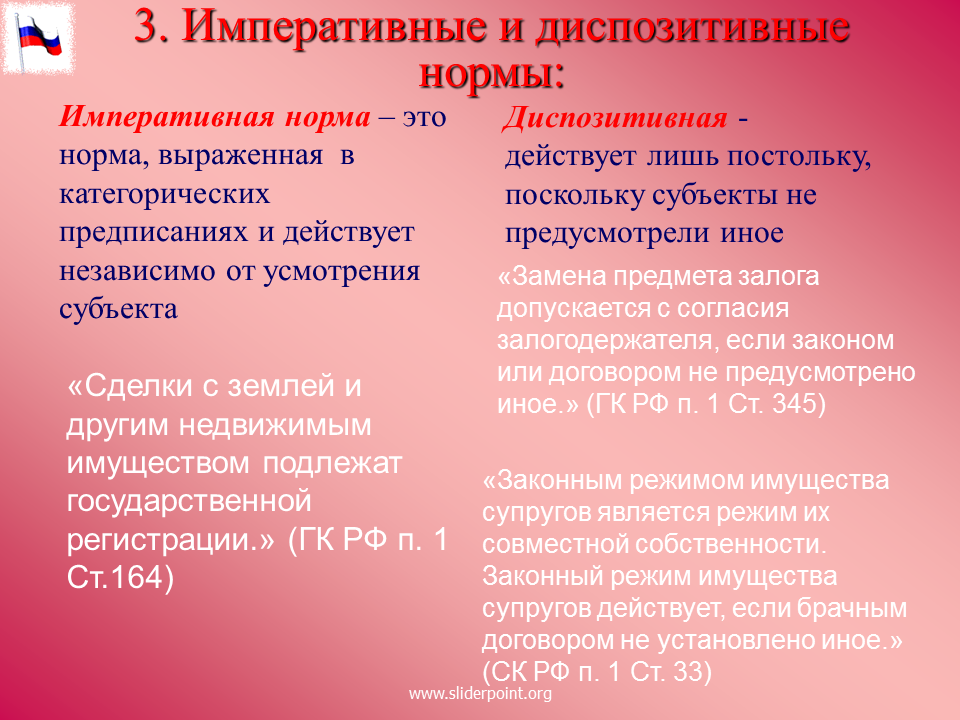 3. Императивные и диспозитивные нормы:

Императивная норма – это норма, выраженная в категорических предписаниях и действует независимо от усмотрения субъекта

«Сделки с землей и другим недвижимым имуществом подлежат государственной регистрации.» (ГК РФ п. 1 Ст.164)

Диспозитивная - действует лишь постольку, поскольку субъекты не предусмотрели иное

«Замена предмета залога допускается с согласия залогодержателя, если законом или договором не предусмотрено иное.» (ГК РФ п. 1 Ст. 345)

«Законным режимом имущества супругов является режим их совместной собственности. Законный режим имущества супругов действует, если брачным договором не установлено иное.» (СК РФ п. 1 Ст. 33)

www.sliderpoint.org